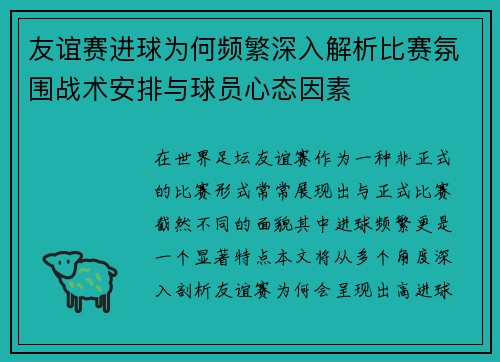 友谊赛进球为何频繁深入解析比赛氛围战术安排与球员心态因素

在世界足坛友谊赛作为一种非正式的比赛形式常常展现出与正式比赛截然不同的面貌其中进球频繁更是一个显著特点本文将从多个角度深入剖析友谊赛为何会呈现出高进球